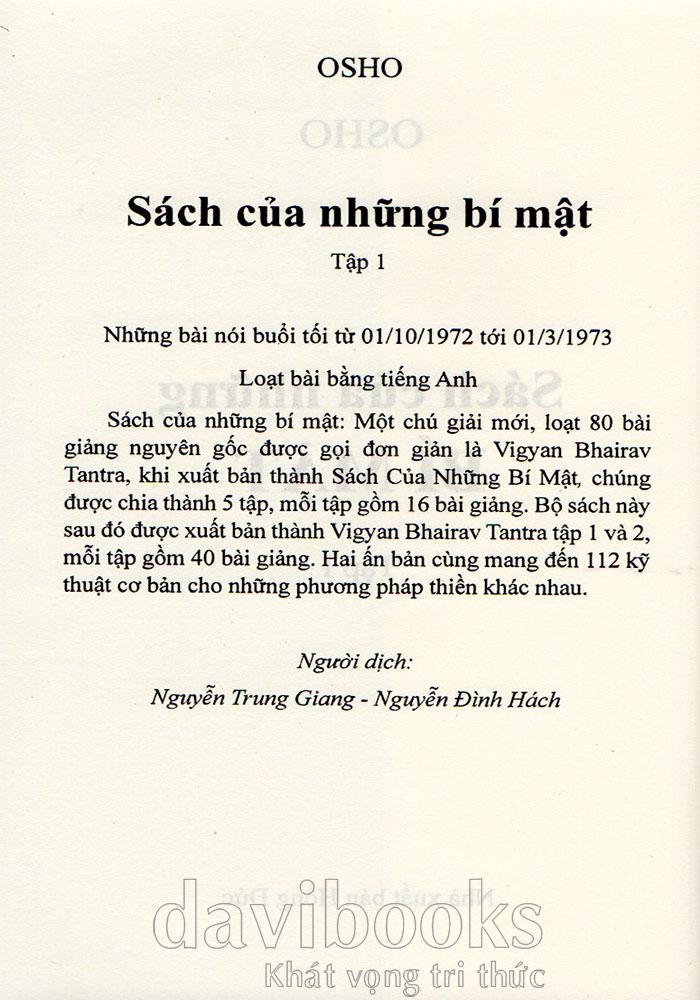 OSHO

Sách của những bí mật

Tập 1

Những bài nói buổi tối từ 01/10/1972 tới 01/3/1973

Loạt bài bằng tiếng Anh

Sách của những bí mật: Một chú giải mới, loạt 80 bài giảng nguyên gốc được gọi đơn giản là Vigyan Bhairav Tantra, khi xuất bản thành Sách Của Những Bí Mật, chúng được chia thành 5 tập, mỗi tập gồm 16 bài giảng. Bộ sách này sau đó được xuất bản thành Vigyan Bhairav Tantra tập 1 và 2, mỗi tập gồm 40 bài giảng. Hai ấn bản cùng mang đến 112 kỹ thuật cơ bản cho những phương pháp thiền khác nhau.

Người dịch:

Nguyễn Trung Giang - Nguyễn Đình Hách

davibooks

Khát vọng tri thức